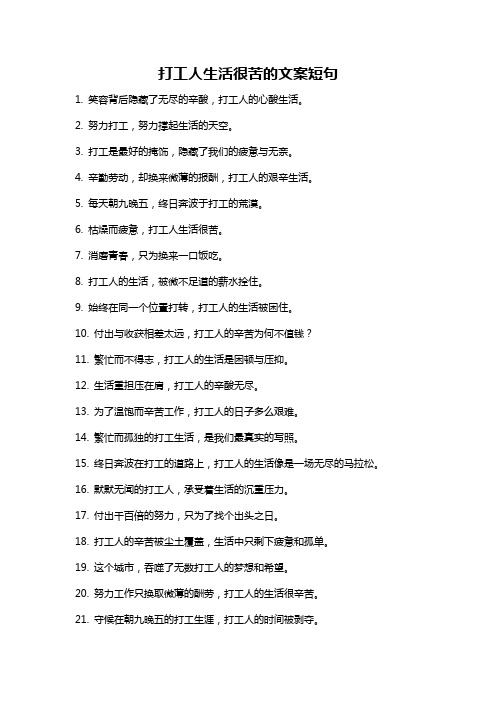 打工人生活很苦的文案短句

1. 笑容背后隐藏了无尽的辛酸，打工人的心酸生活。

2. 努力打工，努力撑起生活的天空。

3. 打工是最好的掩饰，隐藏了我们的疲惫与无奈。

4. 辛勤劳动，却换来微薄的报酬，打工人的艰辛生活。

5. 每天朝九晚五，终日奔波于打工的荒漠。

6. 枯燥而疲惫，打工人生活很苦。

7. 消磨青春，只为换来一口饭吃。

8. 打工人的生活，被微不足道的薪水拴住。

9. 始终在同一个位置打转，打工人的生活被困住。

10. 付出与收获相差太远，打工人的辛苦为何不值钱？

11. 繁忙而不得志，打工人的生活是困顿与压抑。

12. 生活重担压在肩，打工人的辛酸无尽。

13. 为了温饱而辛苦工作，打工人的日子多么艰难。

14. 繁忙而孤独的打工生活，是我们最真实的写照。

15. 终日奔波在打工的道路上，打工人的生活像是一场无尽的马拉松。

16. 默默无闻的打工人，承受着生活的沉重压力。

17. 付出千百倍的努力，只为了找个出头之日。

18. 打工人的辛苦被尘土覆盖，生活中只剩下疲惫和孤单。

19. 这个城市，吞噬了无数打工人的梦想和希望。

20. 努力工作只换取微薄的酬劳，打工人的生活很辛苦。

21. 守候在朝九晚五的打工生涯，打工人的时间被剥夺。